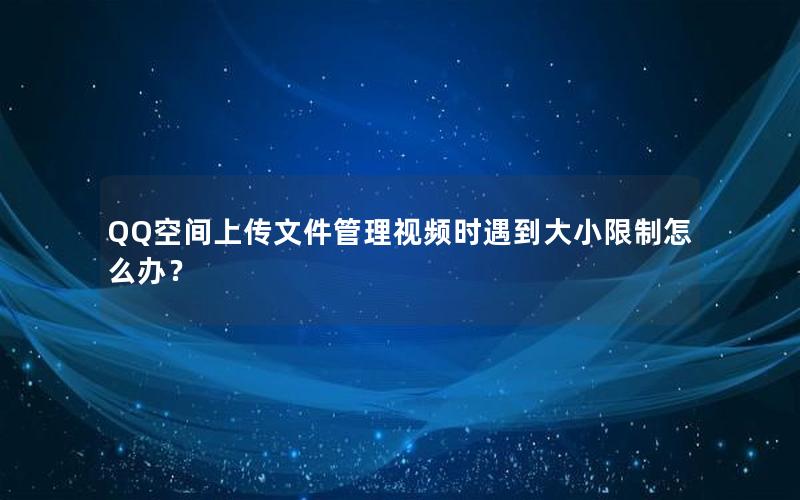 QQ空间上传文件管理视频时遇到大小限制怎么办？